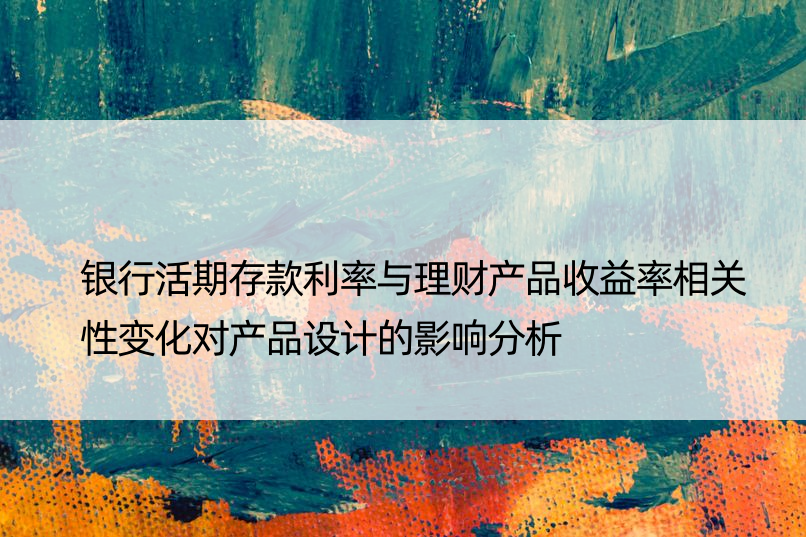 银行活期存款利率与理财产品收益率相关性变化对产品设计的影响分析